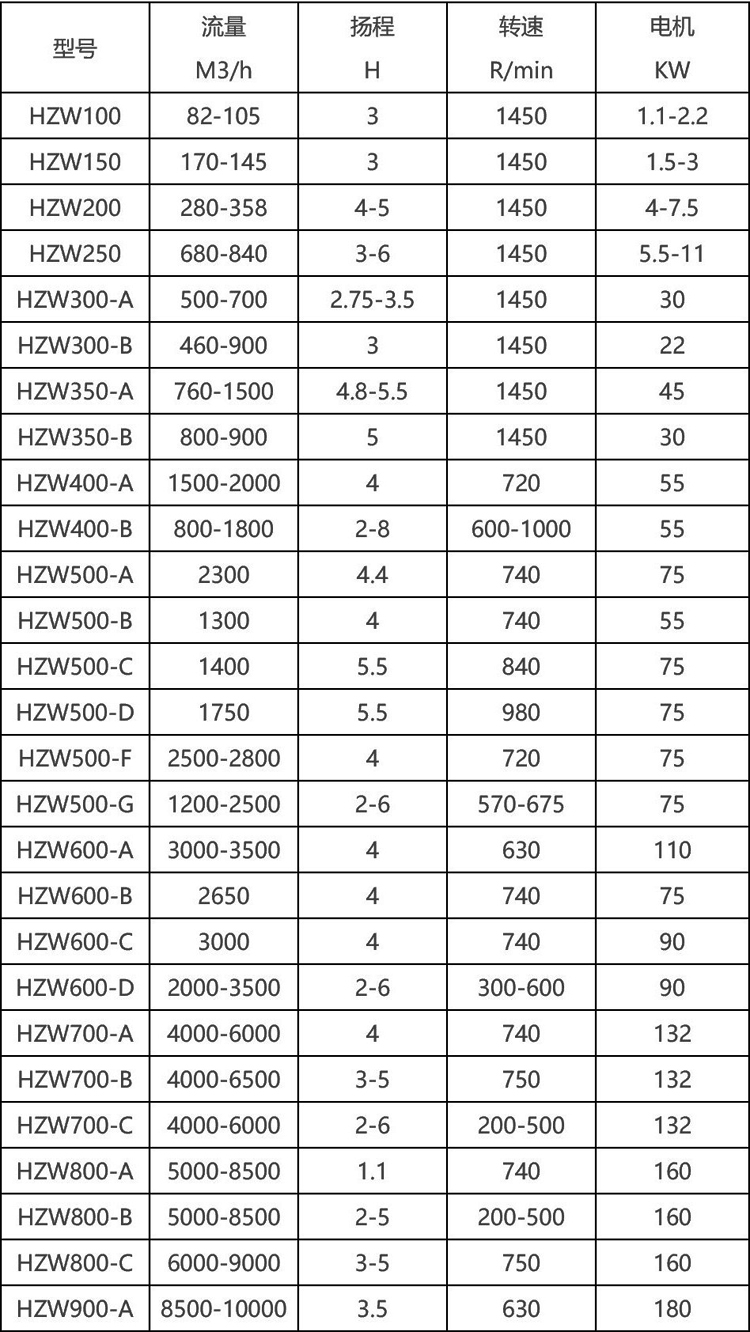 | 型号 | 流量 M3/h | 扬程 H | 转速 R/min | 电机 KW |
|---|---|---|---|---|
| HZW100 | 82-105 | 3 | 1450 | 1.1-2.2 |
| HZW150 | 170-145 | 3 | 1450 | 1.5-3 |
| HZW200 | 280-358 | 4-5 | 1450 | 4-7.5 |
| HZW250 | 680-840 | 3-6 | 1450 | 5.5-11 |
| HZW300-A | 500-700 | 2.75-3.5 | 1450 | 30 |
| HZW300-B | 460-900 | 3 | 1450 | 22 |
| HZW350-A | 760-1500 | 4.8-5.5 | 1450 | 45 |
| HZW350-B | 800-900 | 5 | 1450 | 30 |
| HZW400-A | 1500-2000 | 4 | 720 | 55 |
| HZW400-B | 800-1800 | 2-8 | 600-1000 | 55 |
| HZW500-A | 2300 | 4.4 | 740 | 75 |
| HZW500-B | 1300 | 4 | 740 | 55 |
| HZW500-C | 1400 | 5.5 | 840 | 75 |
| HZW500-D | 1750 | 5.5 | 980 | 75 |
| HZW500-F | 2500-2800 | 4 | 720 | 75 |
| HZW500-G | 1200-2500 | 2-6 | 570-675 | 75 |
| HZW600-A | 3000-3500 | 4 | 630 | 110 |
| HZW600-B | 2650 | 4 | 740 | 75 |
| HZW600-C | 3000 | 4 | 740 | 90 |
| HZW600-D | 2000-3500 | 2-6 | 300-600 | 90 |
| HZW700-A | 4000-6000 | 4 | 740 | 132 |
| HZW700-B | 4000-6500 | 3-5 | 750 | 132 |
| HZW700-C | 4000-6000 | 2-6 | 200-500 | 132 |
| HZW800-A | 5000-8500 | 1.1 | 740 | 160 |
| HZW800-B | 5000-8500 | 2-5 | 200-500 | 160 |
| HZW800-C | 6000-9000 | 3-5 | 750 | 160 |
| HZW900-A | 8500-10000 | 3.5 | 630 | 180 |